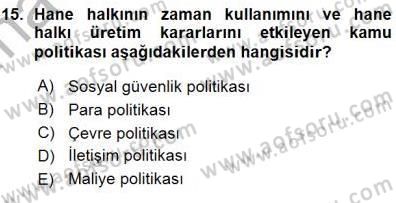 15. Hane halkının zaman kullanımını ve hane halkı üretim kararlarını etkileyen kamu politikası aşağıdakilerden hangisidir?

A) Sosyal güvenlik politikası
B) Para politikası
C) Çevre politikası
D) İletişim politikası
E) Maliye politikası

www.aofsoru.com